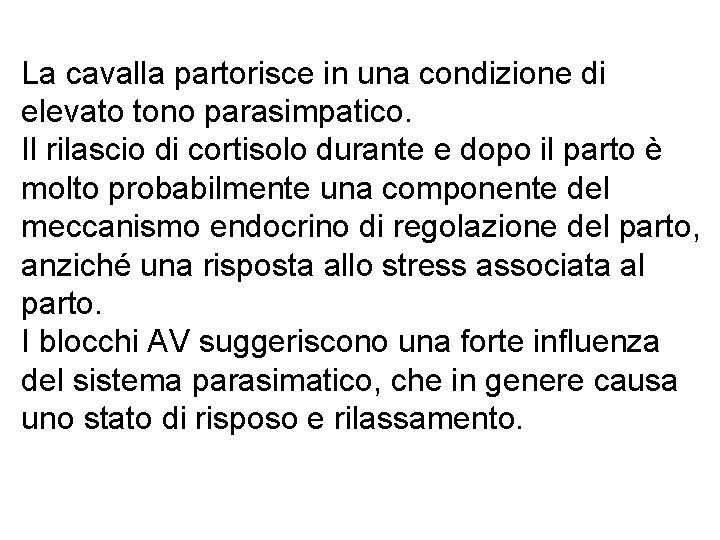 La cavalla partorisce in una condizione di elevato tono parasimpatico.
Il rilascio di cortisolo durante e dopo il parto è molto probabilmente una componente del meccanismo endocrino di regolazione del parto, anziché una risposta allo stress associata al parto.
I blocchi AV suggeriscono una forte influenza del sistema parasimatico, che in genere causa uno stato di risposo e rilassamento.